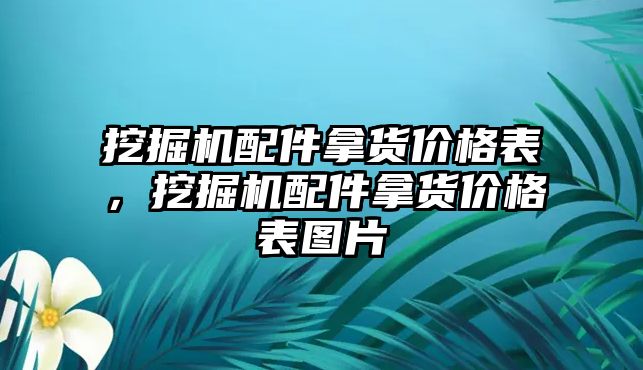 挖掘机配件拿货价格表，挖掘机配件拿货价格表图片